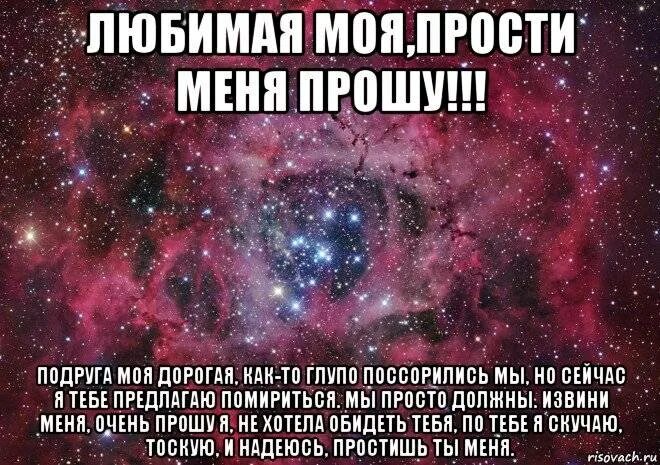 ЛЮБИМАЯ МОЯ,ПРОСТИ МЕНЯ ПРОШУ!!!

ПОДРУГА МОЯ ДОРОГАЯ, КАК-ТО ГЛУПО ПОССОРИЛИСЬ МЫ, НО СЕЙЧАС Я ТЕБЕ ПРЕДЛАГАЮ ПОМИРИТЬСЯ. МЫ ПРОСТО ДОЛЖНЫ. ИЗВИНИ МЕНЯ, ОЧЕНЬ ПРОШУ Я, НЕ ХОТЕЛА ОБИДЕТЬ ТЕБЯ, ПО ТЕБЕ Я СКУЧАЮ, ТОСКУЮ, И НАДЕЮСЬ, ПРОСТИШЬ ТЫ МЕНЯ.

risovach.ru